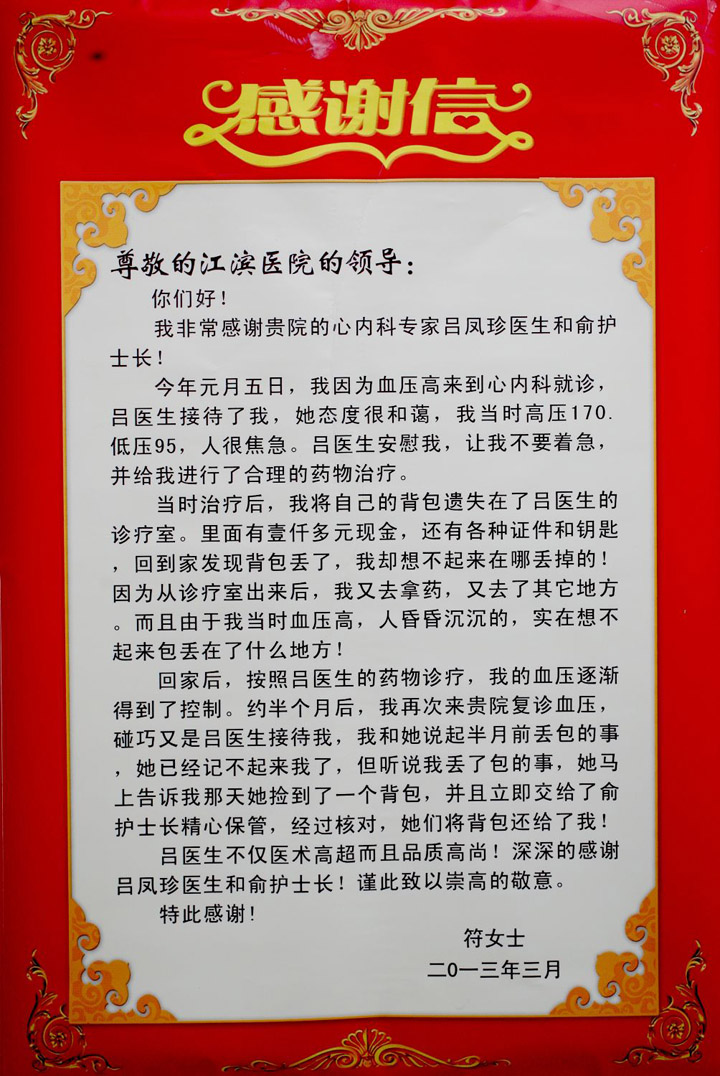 感谢信

尊敬的江滨医院的领导：

你们好！

我非常感谢贵院的心内科专家吕凤珍医生和俞护士长！

今年元月五日，我因为血压高来到心内科就诊，吕医生接待了我，她态度很和蔼，我当时高压170.低压95，人很焦急。吕医生安慰我，让我不要着急，并给我进行了合理的药物治疗。

当时治疗后，我将自己的背包遗失在了吕医生的诊疗室。里面有壹仟多元现金，还有各种证件和钥匙，回到家发现背包丢了，我却想不起来在哪丢掉的！因为从诊疗室出来后，我又去拿药，又去了其它地方。而且由于我当时血压高，人昏昏沉沉的，实在想不起来包丢在了什么地方！

回家后，按照吕医生的药物诊疗，我的血压逐渐得到了控制。约半个月后，我再次来贵院复诊血压，碰巧又是吕医生接待我，我和她说起半月前丢包的事，她已经记不起来我了，但听说我丢了包的事，她马上告诉我那天她捡到了一个背包，并且立即交给了俞护士长精心保管，经过核对，她们将背包还给了我！

吕医生不仅医术高超而且品质高尚！深深的感谢吕凤珍医生和俞护士长！谨此致以崇高的敬意。

特此感谢！

符女士
二0一三年三月